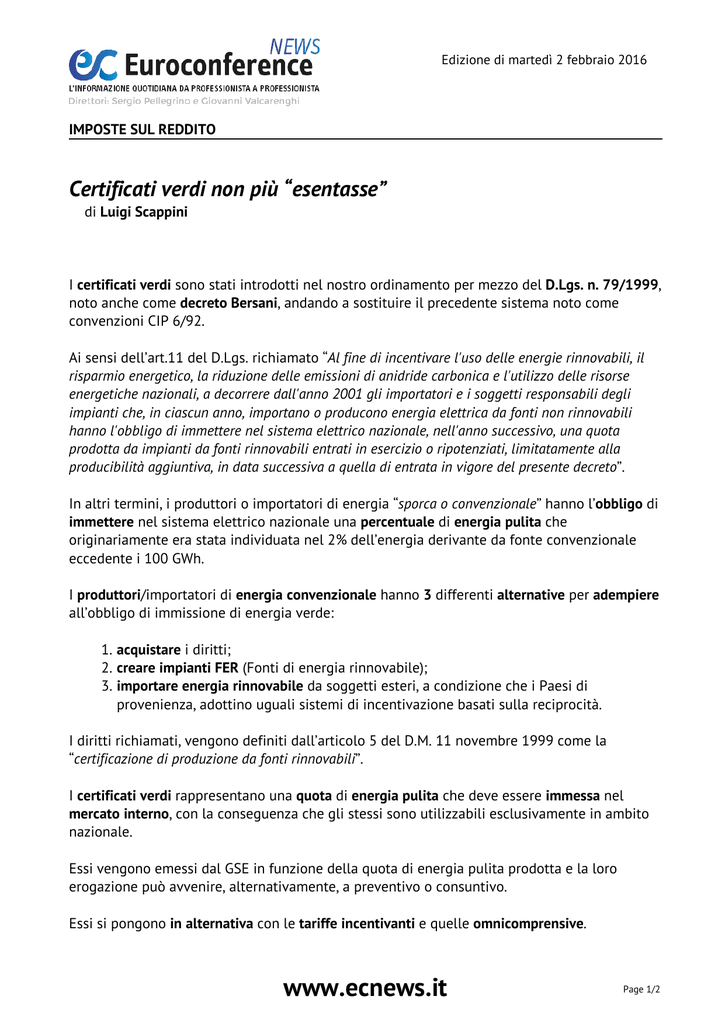 ec Euroconference NEWS
L'INFORMAZIONE QUOTIDIANA DA PROFESSIONISTA A PROFESSIONISTA
Direttori: Sergio Pellegrino e Giovanni Valcarenghi

Edizione di martedì 2 febbraio 2016

IMPOSTE SUL REDDITO

Certificati verdi non più "esentasse"
di Luigi Scappini

I certificati verdi sono stati introdotti nel nostro ordinamento per mezzo del D.Lgs. n. 79/1999, noto anche come decreto Bersani, andando a sostituire il precedente sistema noto come convenzioni CIP 6/92.

Ai sensi dell'art.11 del D.Lgs. richiamato "Al fine di incentivare l'uso delle energie rinnovabili, il risparmio energetico, la riduzione delle emissioni di anidride carbonica e l'utilizzo delle risorse energetiche nazionali, a decorrere dall'anno 2001 gli importatori e i soggetti responsabili degli impianti che, in ciascun anno, importano o producono energia elettrica da fonti non rinnovabili hanno l'obbligo di immettere nel sistema elettrico nazionale, nell'anno successivo, una quota prodotta da impianti da fonti rinnovabili entrati in esercizio o ripotenziati, limitatamente alla producibilità aggiuntiva, in data successiva a quella di entrata in vigore del presente decreto".

In altri termini, i produttori o importatori di energia "sporca o convenzionale" hanno l'obbligo di immettere nel sistema elettrico nazionale una percentuale di energia pulita che originariamente era stata individuata nel 2% dell'energia derivante da fonte convenzionale eccedente i 100 GWh.

I produttori/importatori di energia convenzionale hanno 3 differenti alternative per adempiere all'obbligo di immissione di energia verde:

1. acquistare i diritti;
2. creare impianti FER (Fonti di energia rinnovabile);
3. importare energia rinnovabile da soggetti esteri, a condizione che i Paesi di provenienza, adottino uguali sistemi di incentivazione basati sulla reciprocità.

I diritti richiamati, vengono definiti dall'articolo 5 del D.M. 11 novembre 1999 come la "certificazione di produzione da fonti rinnovabili".

I certificati verdi rappresentano una quota di energia pulita che deve essere immessa nel mercato interno, con la conseguenza che gli stessi sono utilizzabili esclusivamente in ambito nazionale.

Essi vengono emessi dal GSE in funzione della quota di energia pulita prodotta e la loro erogazione può avvenire, alternativamente, a preventivo o consuntivo.

Essi si pongono in alternativa con le tariffe incentivanti e quelle omnicomprensive.

www.ecnews.it

Page 1/2